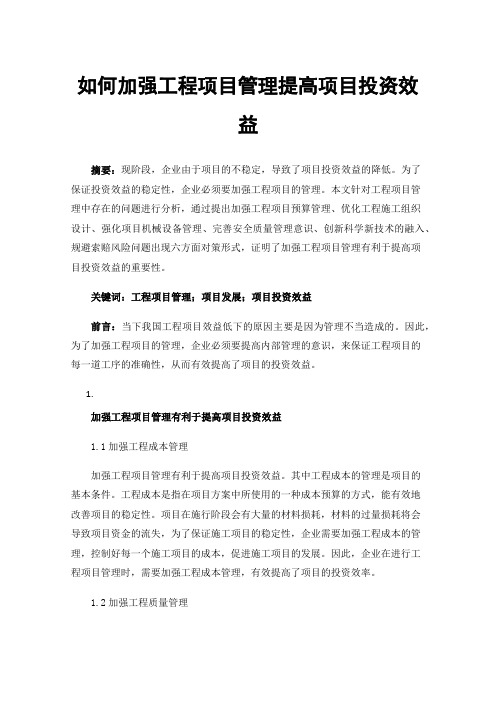 如何加强工程项目管理提高项目投资效益

摘要：现阶段，企业由于项目的不稳定，导致了项目投资效益的降低。为了保证投资效益的稳定性，企业必须要加强工程项目的管理。本文针对工程项目管理中存在的问题进行分析，通过提出加强工程项目预算管理、优化工程施工组织设计、强化项目机械设备管理、完善安全质量管理意识、创新科学新技术的融入、规避索赔风险问题出现六方面对策形式，证明了加强工程项目管理有利于提高项目投资效益的重要性。

关键词：工程项目管理；项目发展；项目投资效益

前言：当下我国工程项目效益低下的原因主要是因为管理不当造成的。因此，为了加强工程项目的管理，企业必须要提高内部管理的意识，来保证工程项目的每一道工序的准确性，从而有效提高了项目的投资效益。

1.

加强工程项目管理有利于提高项目投资效益

1.1 加强工程成本管理

加强工程项目管理有利于提高项目投资效益。其中工程成本的管理是项目的基本条件。工程成本是指在项目方案中所使用的一种成本预算的方式，能有效地改善项目的稳定性。项目在施行阶段会有大量的材料损耗，材料的过量损耗将会导致项目资金的流失，为了保证施工项目的稳定性，企业需要加强工程成本的管理，控制好每一个施工项目的成本，促进施工项目的发展。因此，企业在进行工程项目管理时，需要加强工程成本管理，有效提高了项目的投资效率。

1.2 加强工程质量管理